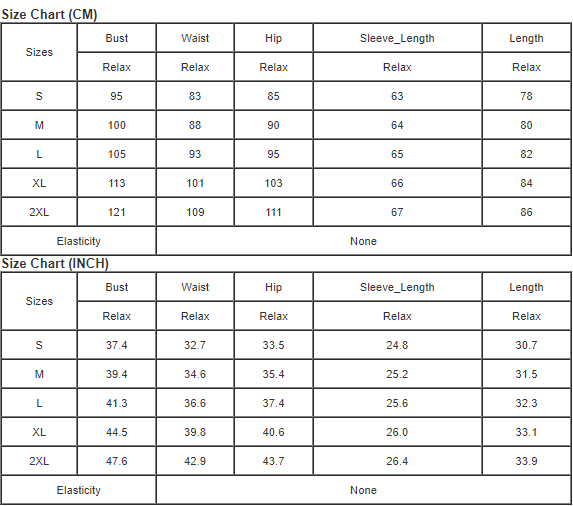 Size Chart (CM)

| Sizes | Bust | Waist | Hip | Sleeve_Length | Length |
|---|---|---|---|---|---|
| | Relax | Relax | Relax | Relax | Relax |
| S | 95 | 83 | 85 | 63 | 78 |
| M | 100 | 88 | 90 | 64 | 80 |
| L | 105 | 93 | 95 | 65 | 82 |
| XL | 113 | 101 | 103 | 66 | 84 |
| 2XL | 121 | 109 | 111 | 67 | 86 |
| Elasticity | None | | | | |

Size Chart (INCH)

| Sizes | Bust | Waist | Hip | Sleeve_Length | Length |
|---|---|---|---|---|---|
| | Relax | Relax | Relax | Relax | Relax |
| S | 37.4 | 32.7 | 33.5 | 24.8 | 30.7 |
| M | 39.4 | 34.6 | 35.4 | 25.2 | 31.5 |
| L | 41.3 | 36.6 | 37.4 | 25.6 | 32.3 |
| XL | 44.5 | 39.8 | 40.6 | 26.0 | 33.1 |
| 2XL | 47.6 | 42.9 | 43.7 | 26.4 | 33.9 |
| Elasticity | None | | | | |